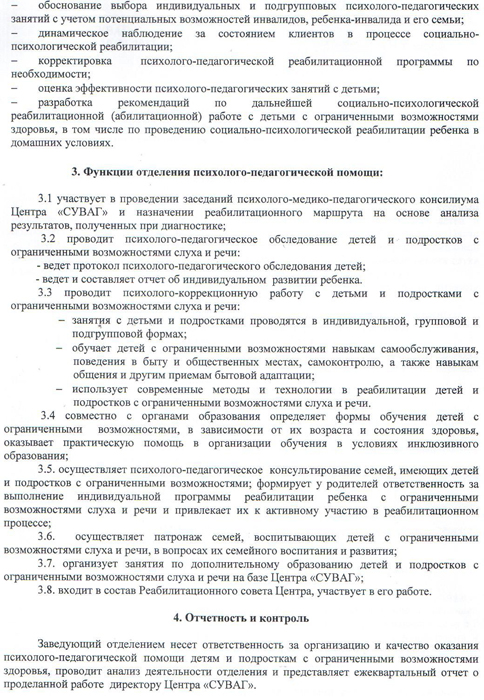 – обоснование выбора индивидуальных и подгрупповых психолого-педагогических занятий с учетом потенциальных возможностей инвалидов, ребенка-инвалида и его семьи;
– динамическое наблюдение за состоянием клиентов в процессе социально-психологической реабилитации;
– корректировка психолого-педагогической реабилитационной программы по необходимости;
– оценка эффективности психолого-педагогических занятий с детьми;
– разработка рекомендаций по дальнейшей социально-психологической реабилитационной (абилитационной) работе с детьми с ограниченными возможностями здоровья, в том числе по проведению социально-психологической реабилитации ребенка в домашних условиях.

3. Функции отделения психолого-педагогической помощи:

3.1 участвует в проведении заседаний психолого-медико-педагогического консилиума Центра «СУВАГ» и назначении реабилитационного маршрута на основе анализа результатов, полученных при диагностике;
3.2 проводит психолого-педагогическое обследование детей и подростков с ограниченными возможностями слуха и речи:
- ведет протокол психолого-педагогического обследования детей;
- ведет и составляет отчет об индивидуальном развитии ребенка.
3.3 проводит психолого-коррекционную работу с детьми и подростками с ограниченными возможностями слуха и речи:
– занятия с детьми и подростками проводятся в индивидуальной, групповой и подгрупповой формах;
– обучает детей с ограниченными возможностями навыкам самообслуживания, поведения в быту и общественных местах, самоконтролю, а также навыкам общения и другим приемам бытовой адаптации;
– использует современные методы и технологии в реабилитации детей и подростков с ограниченными возможностями слуха и речи.
3.4 совместно с органами образования определяет формы обучения детей с ограниченными возможностями, в зависимости от их возраста и состояния здоровья, оказывает практическую помощь в организации обучения в условиях инклюзивного образования;
3.5. осуществляет психолого-педагогическое консультирование семей, имеющих детей и подростков с ограниченными возможностями; формирует у родителей ответственность за выполнение индивидуальной программы реабилитации ребенка с ограниченными возможностями слуха и речи и привлекает их к активному участию в реабилитационном процессе;
3.6. осуществляет патронаж семей, воспитывающих детей с ограниченными возможностями слуха и речи, в вопросах их семейного воспитания и развития;
3.7. организует занятия по дополнительному образованию детей и подростков с ограниченными возможностями слуха и речи на базе Центра «СУВАГ»;
3.8. входит в состав Реабилитационного совета Центра, участвует в его работе.

4. Отчетность и контроль

Заведующий отделением несет ответственность за организацию и качество оказания психолого-педагогической помощи детям и подросткам с ограниченными возможностями здоровья, проводит анализ деятельности отделения и представляет ежеквартальный отчет о проделанной работе директору Центра «СУВАГ».